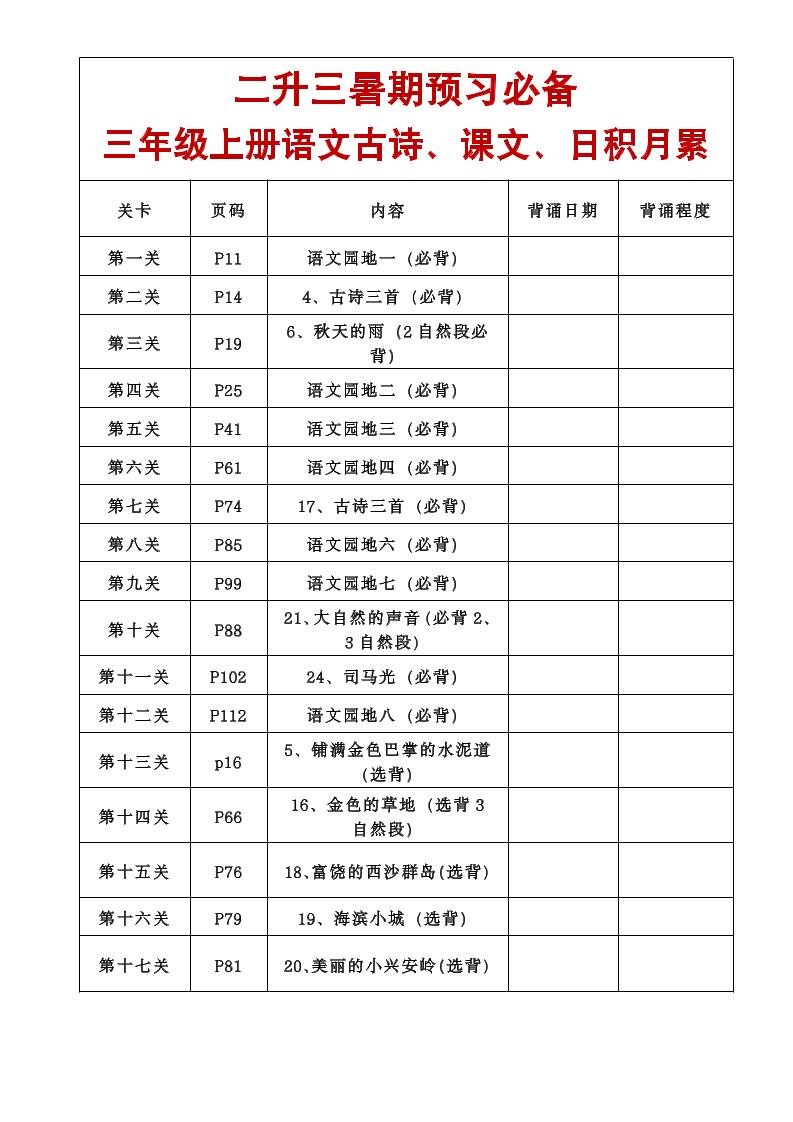 二升三暑期预习必备
三年级上册语文古诗、课文、日积月累

| 关卡 | 页码 | 内容 | 背诵日期 | 背诵程度 |
|---|---|---|---|---|
| 第一关 | P11 | 语文园地一（必背） | | |
| 第二关 | P14 | 4、古诗三首（必背） | | |
| 第三关 | P19 | 6、秋天的雨（2自然段必背） | | |
| 第四关 | P25 | 语文园地二（必背） | | |
| 第五关 | P41 | 语文园地三（必背） | | |
| 第六关 | P61 | 语文园地四（必背） | | |
| 第七关 | P74 | 17、古诗三首（必背） | | |
| 第八关 | P85 | 语文园地六（必背） | | |
| 第九关 | P99 | 语文园地七（必背） | | |
| 第十关 | P88 | 21、大自然的声音(必背2、3自然段) | | |
| 第十一关 | P102 | 24、司马光（必背） | | |
| 第十二关 | P112 | 语文园地八（必背） | | |
| 第十三关 | p16 | 5、铺满金色巴掌的水泥道（选背） | | |
| 第十四关 | P66 | 16、金色的草地（选背3自然段） | | |
| 第十五关 | P76 | 18、富饶的西沙群岛(选背) | | |
| 第十六关 | P79 | 19、海滨小城（选背） | | |
| 第十七关 | P81 | 20、美丽的小兴安岭(选背) | | |